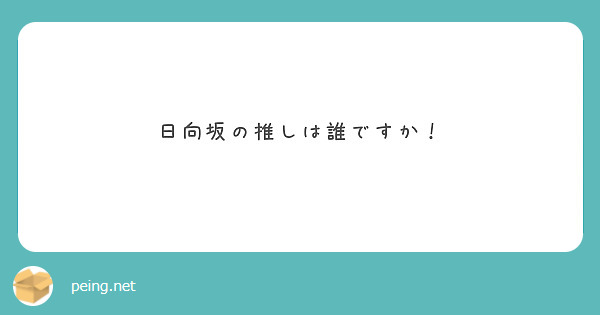 日向坂の推しは誰ですか！

peing.net